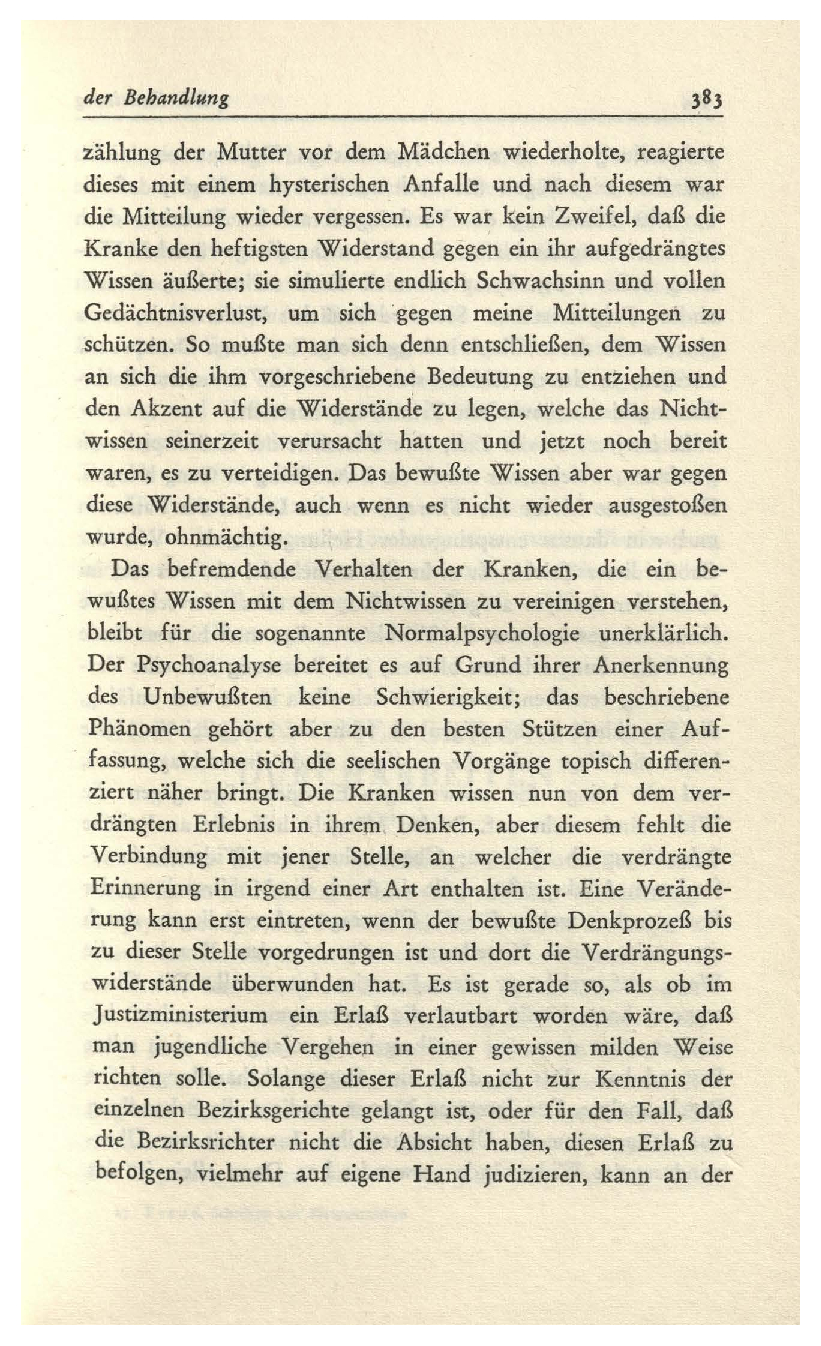 der Behandlung 383

zählung der Mutter vor dem Mädchen wiederholte, reagierte dieses mit einem hysterischen Anfalle und nach diesem war die Mitteilung wieder vergessen. Es war kein Zweifel, daß die Kranke den heftigsten Widerstand gegen ein ihr aufgedrängtes Wissen äußerte; sie simulierte endlich Schwachsinn und vollen Gedächtnisverlust, um sich gegen meine Mitteilungen zu schützen. So mußte man sich denn entschließen, dem Wissen an sich die ihm vorgeschriebene Bedeutung zu entziehen und den Akzent auf die Widerstände zu legen, welche das Nichtwissen seinerzeit verursacht hatten und jetzt noch bereit waren, es zu verteidigen. Das bewußte Wissen aber war gegen diese Widerstände, auch wenn es nicht wieder ausgestoßen wurde, ohnmächtig.

Das befremdende Verhalten der Kranken, die ein bewußtes Wissen mit dem Nichtwissen zu vereinigen verstehen, bleibt für die sogenannte Normalpsychologie unerklärlich. Der Psychoanalyse bereitet es auf Grund ihrer Anerkennung des Unbewußten keine Schwierigkeit; das beschriebene Phänomen gehört aber zu den besten Stützen einer Auffassung, welche sich die seelischen Vorgänge topisch differenziert näher bringt. Die Kranken wissen nun von dem verdrängten Erlebnis in ihrem Denken, aber diesem fehlt die Verbindung mit jener Stelle, an welcher die verdrängte Erinnerung in irgend einer Art enthalten ist. Eine Veränderung kann erst eintreten, wenn der bewußte Denkprozeß bis zu dieser Stelle vorgedrungen ist und dort die Verdrängungswiderstände überwunden hat. Es ist gerade so, als ob im Justizministerium ein Erlaß verlautbart worden wäre, daß man jugendliche Vergehen in einer gewissen milden Weise richten solle. Solange dieser Erlaß nicht zur Kenntnis der einzelnen Bezirksgerichte gelangt ist, oder für den Fall, daß die Bezirksrichter nicht die Absicht haben, diesen Erlaß zu befolgen, vielmehr auf eigene Hand judizieren, kann an der